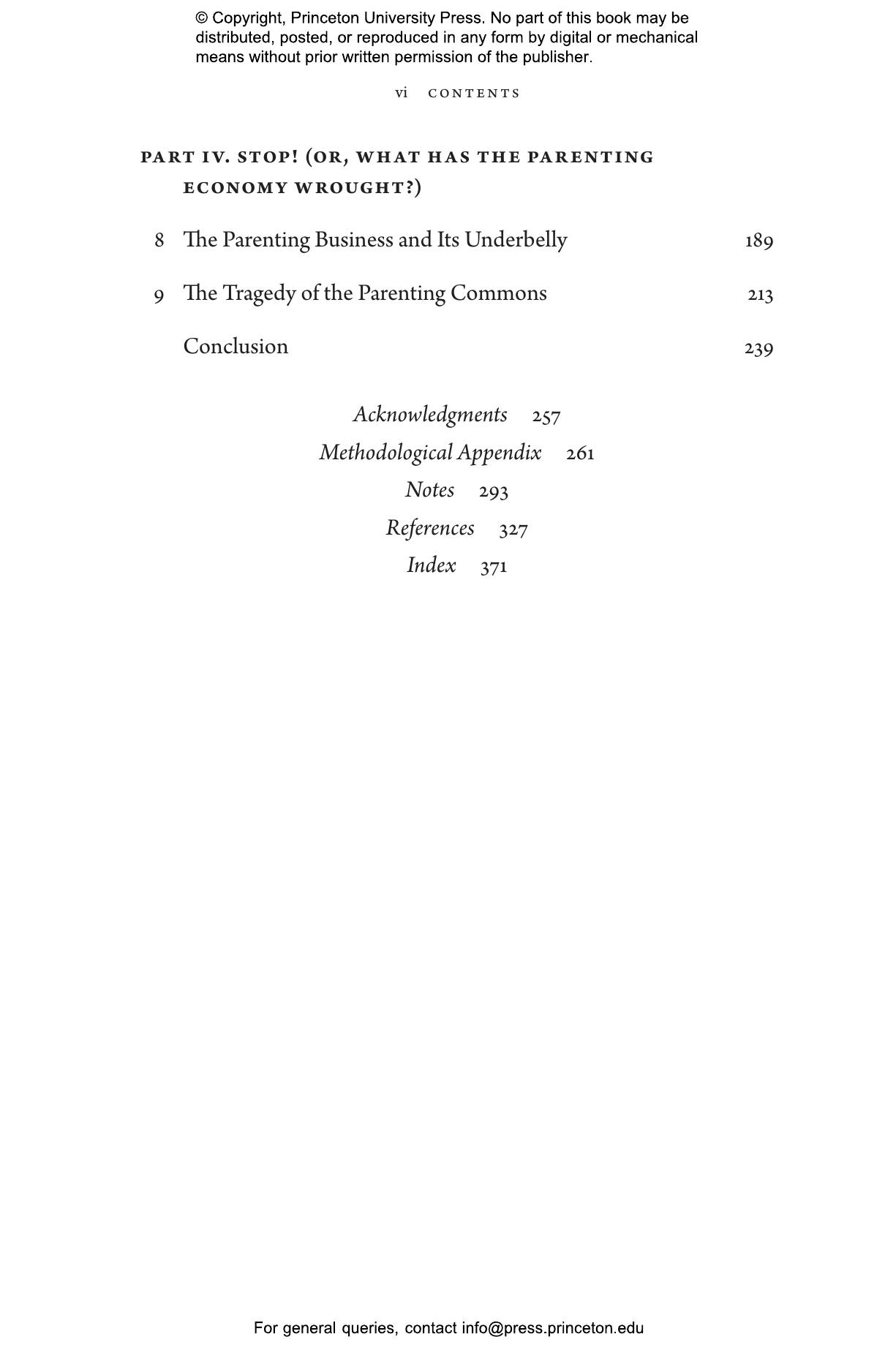 © Copyright, Princeton University Press. No part of this book may be distributed, posted, or reproduced in any form by digital or mechanical means without prior written permission of the publisher.

vi CONTENTS

PART IV. STOP! (OR, WHAT HAS THE PARENTING ECONOMY WROUGHT?)

8 The Parenting Business and Its Underbelly 189

9 The Tragedy of the Parenting Commons 213

Conclusion 239

Acknowledgments 257

Methodological Appendix 261

Notes 293

References 327

Index 371

For general queries, contact info@press.princeton.edu